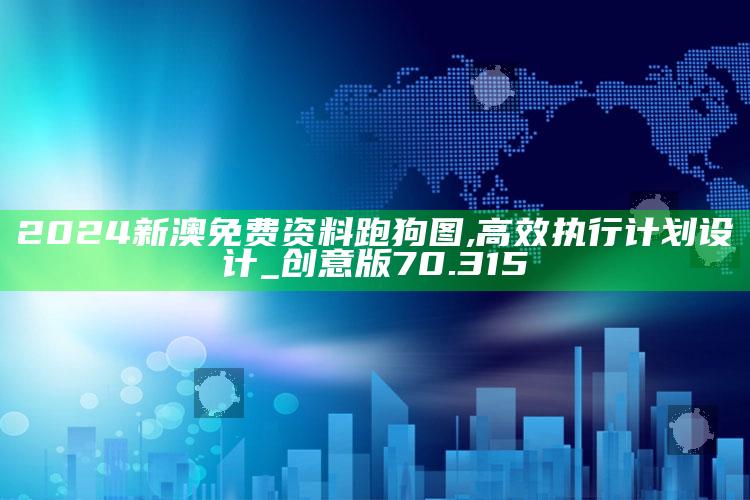 2024新澳免费资料跑狗图,高效执行计划设计_创意版70.315